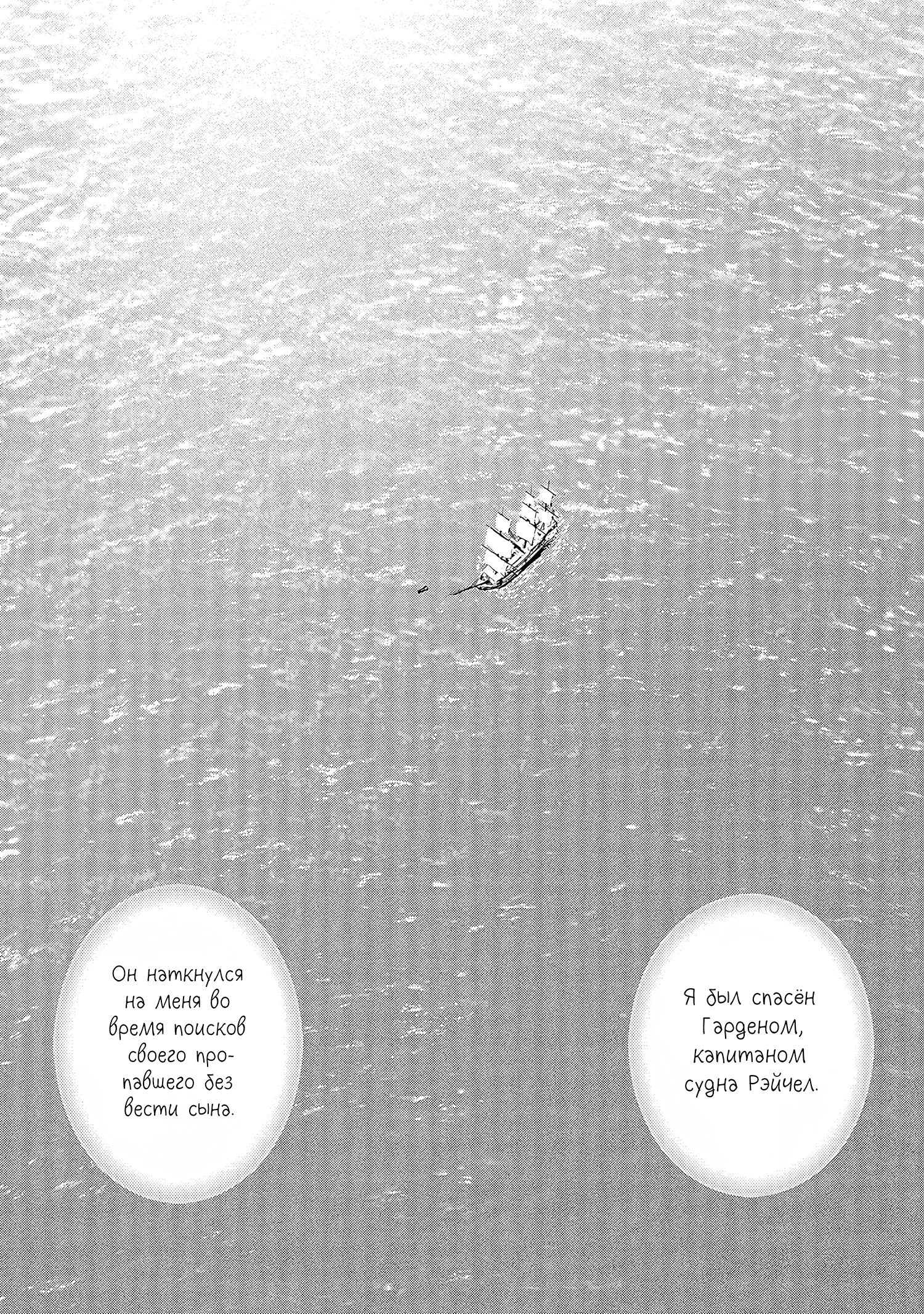 Я был спасён Гарденом, капитаном судна Рэйчел.

Он наткнулся на меня во время поисков своего пропавшего без вести сына.